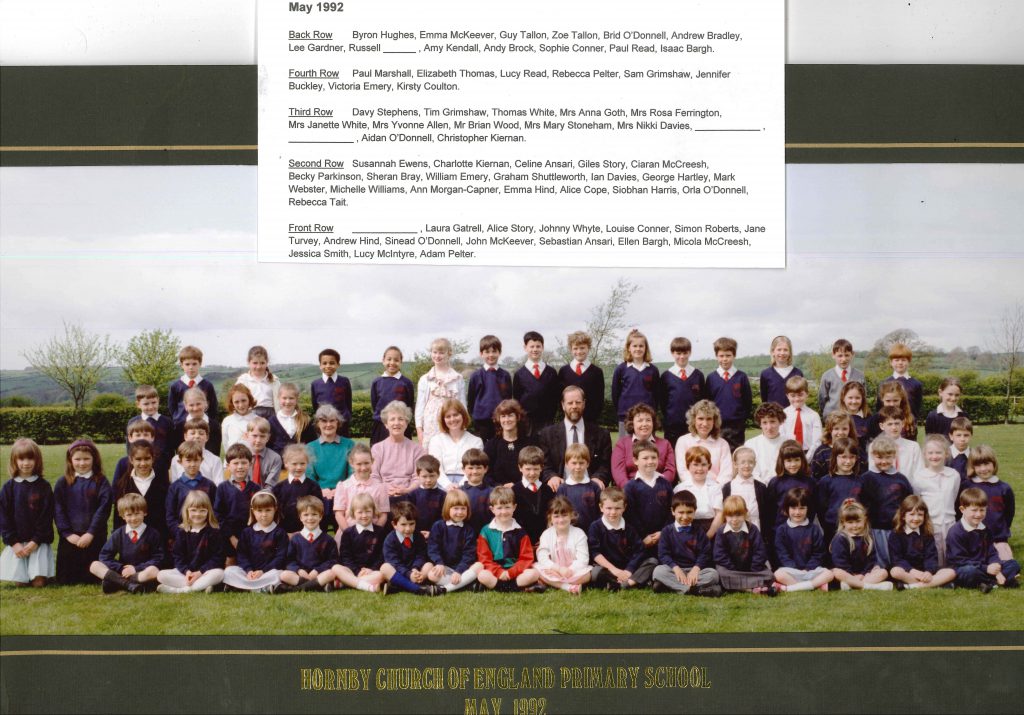 May 1992

Back Row Byron Hughes, Emma McKeever, Guy Tallon, Zoe Tallon, Brid O'Donnell, Andrew Bradley, Lee Gardner, Russell ____ , Amy Kendall, Andy Brock, Sophie Conner, Paul Read, Isaac Bargh.

Fourth Row Paul Marshall, Elizabeth Thomas, Lucy Read, Rebecca Pelter, Sam Grimshaw, Jennifer Buckley, Victoria Emery, Kirsty Coulton.

Third Row Davy Stephens, Tim Grimshaw, Thomas White, Mrs Anna Goth, Mrs Rosa Ferrington, Mrs Janette White, Mrs Yvonne Allen, Mr Brian Wood, Mrs Mary Stoneham, Mrs Nikki Davies, ____ , ____ , Aidan O'Donnell, Christopher Kiernan.

Second Row Susannah Ewens, Charlotte Kiernan, Celine Ansari, Giles Story, Ciaran McCreesh, Becky Parkinson, Sheran Bray, William Emery, Graham Shuttleworth, Ian Davies, George Hartley, Mark Webster, Michelle Williams, Ann Morgan-Capner, Emma Hind, Alice Cope, Siobhan Harris, Orla O'Donnell, Rebecca Tait.

Front Row ____ , Laura Gatrell, Alice Story, Johnny Whyte, Louise Conner, Simon Roberts, Jane Turvey, Andrew Hind, Sinead O'Donnell, John McKeever, Sebastian Ansari, Ellen Bargh, Micola McCreesh, Jessica Smith, Lucy McIntyre, Adam Pelter.

HORNBY CHURCH OF ENGLAND PRIMARY SCHOOL
MAY 1992